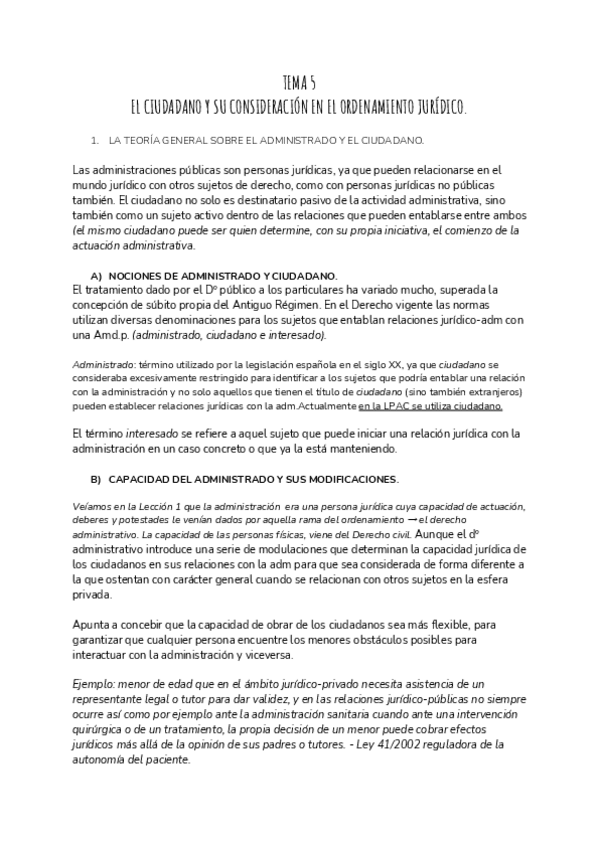 TEMA 5
EL CIUDADANO Y SU CONSIDERACIÓN EN EL ORDENAMIENTO JURÍDICO.

1. LA TEORÍA GENERAL SOBRE EL ADMINISTRADO Y EL CIUDADANO.

Las administraciones públicas son personas jurídicas, ya que pueden relacionarse en el mundo jurídico con otros sujetos de derecho, como con personas jurídicas no públicas también. El ciudadano no solo es destinatario pasivo de la actividad administrativa, sino también como un sujeto activo dentro de las relaciones que pueden entablarse entre ambos (el mismo ciudadano puede ser quien determine, con su propia iniciativa, el comienzo de la actuación administrativa.

A) NOCIONES DE ADMINISTRADO Y CIUDADANO.
El tratamiento dado por el Dº público a los particulares ha variado mucho, superada la concepción de súbito propia del Antiguo Régimen. En el Derecho vigente las normas utilizan diversas denominaciones para los sujetos que entablan relaciones jurídico-adm con una Amd.p. (administrado, ciudadano e interesado).

Administrado: término utilizado por la legislación española en el siglo XX, ya que ciudadano se consideraba excesivamente restringido para identificar a los sujetos que podría entablar una relación con la administración y no solo aquellos que tienen el título de ciudadano (sino también extranjeros) pueden establecer relaciones jurídicas con la adm.Actualmente en la LPAC se utiliza ciudadano.

El término interesado se refiere a aquel sujeto que puede iniciar una relación jurídica con la administración en un caso concreto o que ya la está manteniendo.

B) CAPACIDAD DEL ADMINISTRADO Y SUS MODIFICACIONES.

Veíamos en la Lección 1 que la administración era una persona jurídica cuya capacidad de actuación, deberes y potestades le venían dados por aquella rama del ordenamiento → el derecho administrativo. La capacidad de las personas físicas, viene del Derecho civil. Aunque el dº administrativo introduce una serie de modulaciones que determinan la capacidad jurídica de los ciudadanos en sus relaciones con la adm para que sea considerada de forma diferente a la que ostentan con carácter general cuando se relacionan con otros sujetos en la esfera privada.

Apunta a concebir que la capacidad de obrar de los ciudadanos sea más flexible, para garantizar que cualquier persona encuentre los menores obstáculos posibles para interactuar con la administración y viceversa.

Ejemplo: menor de edad que en el ámbito jurídico-privado necesita asistencia de un representante legal o tutor para dar validez, y en las relaciones jurídico-públicas no siempre ocurre así como por ejemplo ante la administración sanitaria cuando ante una intervención quirúrgica o de un tratamiento, la propia decisión de un menor puede cobrar efectos jurídicos más allá de la opinión de sus padres o tutores. - Ley 41/2002 reguladora de la autonomía del paciente.